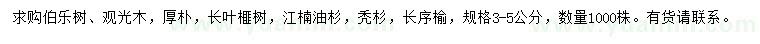 求购伯乐树、观光木，厚朴，长叶榧树，江楠油杉，秃杉，长序榆，规格3-5公分，数量1000株。有货请联系。